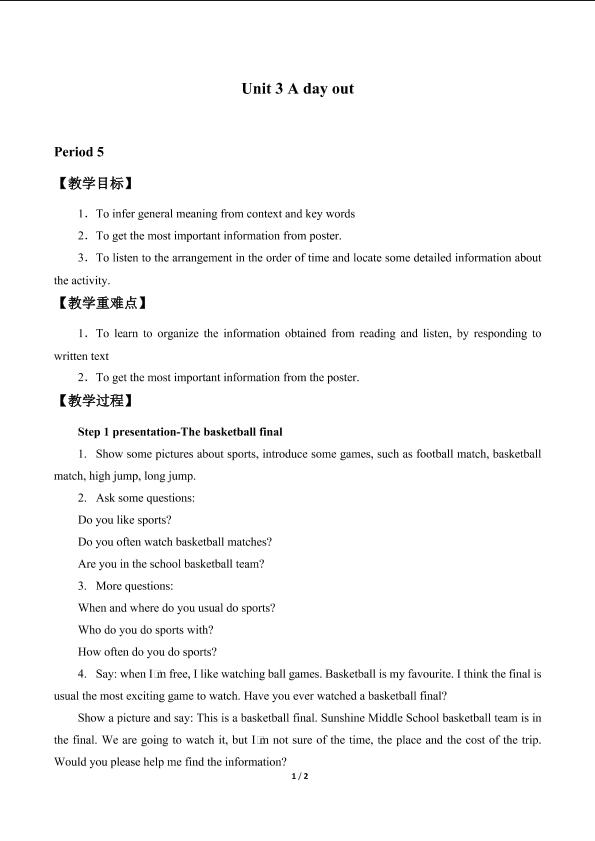 Unit 3 A day out

Period 5

【教学目标】

1．To infer general meaning from context and key words

2．To get the most important information from poster.

3．To listen to the arrangement in the order of time and locate some detailed information about the activity.

【教学重难点】

1．To learn to organize the information obtained from reading and listen, by responding to written text

2．To get the most important information from the poster.

【教学过程】

Step 1 presentation-The basketball final

1. Show some pictures about sports, introduce some games, such as football match, basketball match, high jump, long jump.

2. Ask some questions:

Do you like sports?

Do you often watch basketball matches?

Are you in the school basketball team?

3. More questions:

When and where do you usual do sports?

Who do you do sports with?

How often do you do sports?

4. Say: when I□m free, I like watching ball games. Basketball is my favourite. I think the final is usual the most exciting game to watch. Have you ever watched a basketball final?

Show a picture and say: This is a basketball final. Sunshine Middle School basketball team is in the final. We are going to watch it, but I□m not sure of the time, the place and the cost of the trip. Would you please help me find the information?

1 / 2